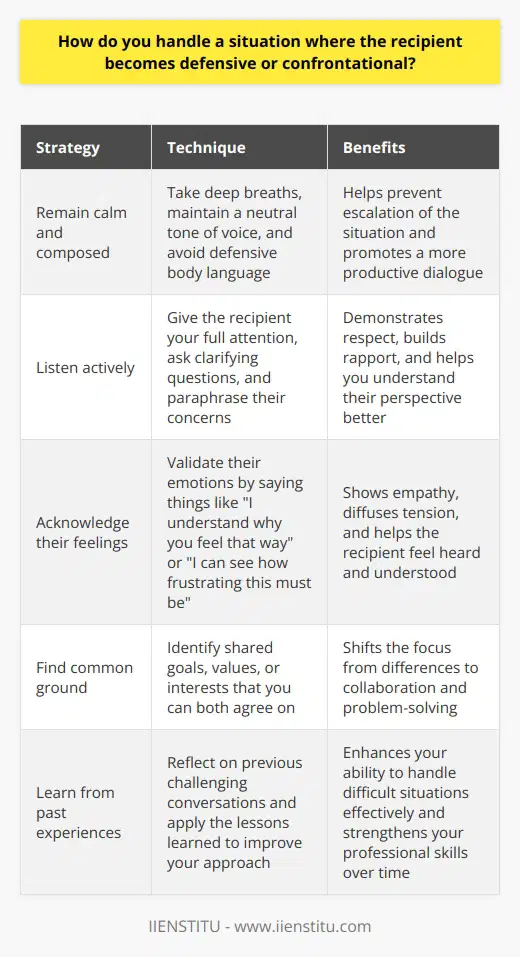 How do you handle a situation where the recipient becomes defensive or confrontational?

| Strategy | Technique | Benefits |
|---|---|---|
| Remain calm and composed | Take deep breaths, maintain a neutral tone of voice, and avoid defensive body language | Helps prevent escalation of the situation and promotes a more productive dialogue |
| Listen actively | Give the recipient your full attention, ask clarifying questions, and paraphrase their concerns | Demonstrates respect, builds rapport, and helps you understand their perspective better |
| Acknowledge their feelings | Validate their emotions by saying things like "I understand why you feel that way" or "I can see how frustrating this must be" | Shows empathy, diffuses tension, and helps the recipient feel heard and understood |
| Find common ground | Identify shared goals, values, or interests that you can both agree on | Shifts the focus from differences to collaboration and problem-solving |
| Learn from past experiences | Reflect on previous challenging conversations and apply the lessons learned to improve your approach | Enhances your ability to handle difficult situations effectively and strengthens your professional skills over time |

IIENSTITU - www.iienstitu.com